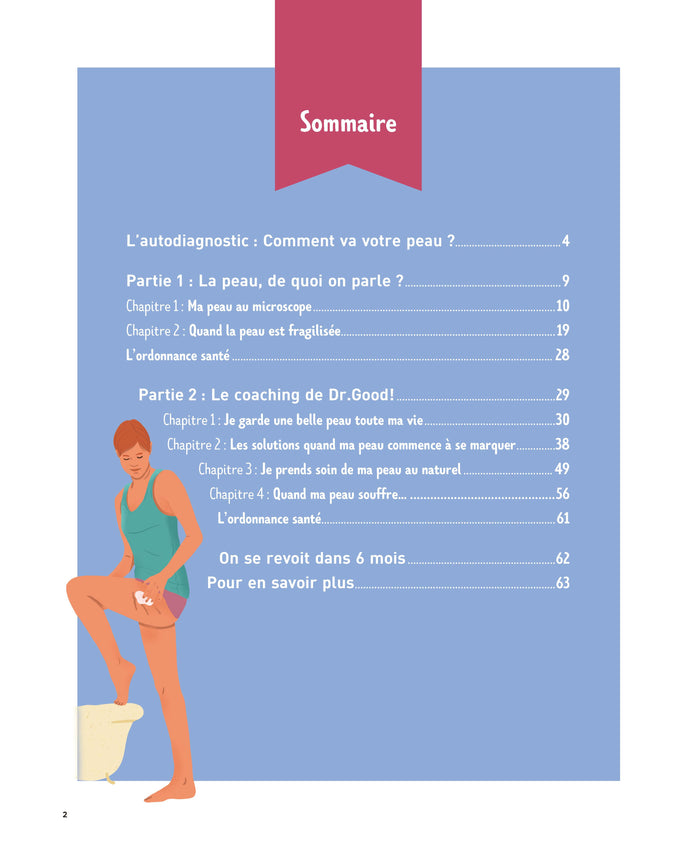 Sommaire

L'autodiagnostic : Comment va votre peau ? 4

Partie 1 : La peau, de quoi on parle ? 9

Chapitre 1 : Ma peau au microscope 10

Chapitre 2 : Quand la peau est fragilisée 19

L'ordonnance santé 28

Partie 2 : Le coaching de Dr.Good! 29

Chapitre 1 : Je garde une belle peau toute ma vie 30

Chapitre 2 : Les solutions quand ma peau commence à se marquer 38

Chapitre 3 : Je prends soin de ma peau au naturel 49

Chapitre 4 : Quand ma peau souffre... 56

L'ordonnance santé 61

On se revoit dans 6 mois 62

Pour en savoir plus 63

2